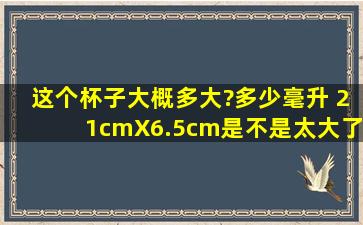 这个杯子大概多大?多少毫升 21cmX6.5cm是不是太大了